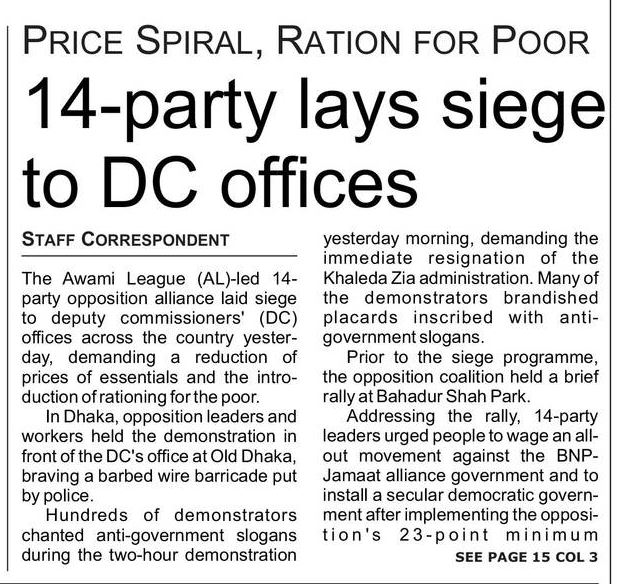 PRICE SPIRAL, RATION FOR POOR

14-party lays siege to DC offices

STAFF CORRESPONDENT

The Awami League (AL)-led 14-party opposition alliance laid siege to deputy commissioners' (DC) offices across the country yesterday, demanding a reduction of prices of essentials and the introduction of rationing for the poor.

In Dhaka, opposition leaders and workers held the demonstration in front of the DC's office at Old Dhaka, braving a barbed wire barricade put by police.

Hundreds of demonstrators chanted anti-government slogans during the two-hour demonstration yesterday morning, demanding the immediate resignation of the Khaleda Zia administration. Many of the demonstrators brandished placards inscribed with anti-government slogans.

Prior to the siege programme, the opposition coalition held a brief rally at Bahadur Shah Park.

Addressing the rally, 14-party leaders urged people to wage an all-out movement against the BNP-Jamaat alliance government and to install a secular democratic government after implementing the opposition's 23-point minimum

SEE PAGE 15 COL 3